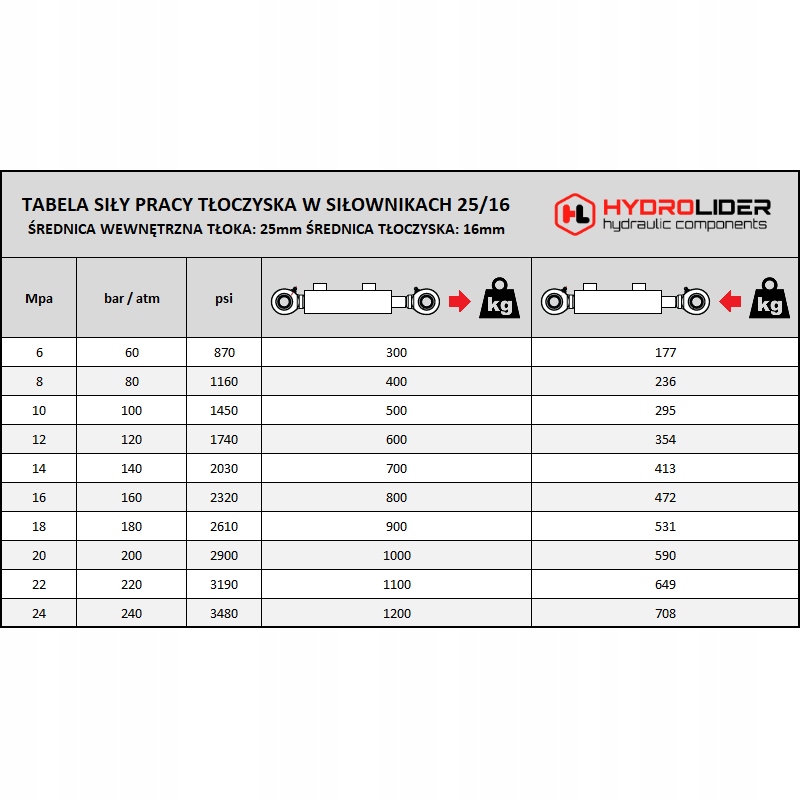 TABELA SIŁY PRACY TŁOCZYSKA W SIŁOWNIKACH 25/16
ŚREDNICA WEWNĘTRZNA TŁOKA: 25mm ŚREDNICA TŁOCZYSKA: 16mm

HL HYDROLIDER
hydraulic components

| Mpa | bar / atm | psi | kg | kg |
|---|---|---|---|---|
| 6 | 60 | 870 | 300 | 177 |
| 8 | 80 | 1160 | 400 | 236 |
| 10 | 100 | 1450 | 500 | 295 |
| 12 | 120 | 1740 | 600 | 354 |
| 14 | 140 | 2030 | 700 | 413 |
| 16 | 160 | 2320 | 800 | 472 |
| 18 | 180 | 2610 | 900 | 531 |
| 20 | 200 | 2900 | 1000 | 590 |
| 22 | 220 | 3190 | 1100 | 649 |
| 24 | 240 | 3480 | 1200 | 708 |